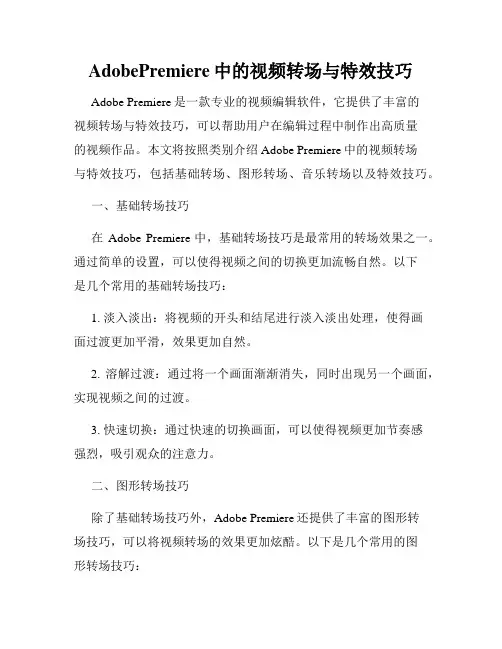 AdobePremiere 中的视频转场与特效技巧

Adobe Premiere 是一款专业的视频编辑软件，它提供了丰富的视频转场与特效技巧，可以帮助用户在编辑过程中制作出高质量的视频作品。本文将按照类别介绍 Adobe Premiere 中的视频转场与特效技巧，包括基础转场、图形转场、音乐转场以及特效技巧。

一、基础转场技巧

在 Adobe Premiere 中，基础转场技巧是最常用的转场效果之一。通过简单的设置，可以使得视频之间的切换更加流畅自然。以下是几个常用的基础转场技巧：

1. 淡入淡出：将视频的开头和结尾进行淡入淡出处理，使得画面过渡更加平滑，效果更加自然。

2. 溶解过渡：通过将一个画面渐渐消失，同时出现另一个画面，实现视频之间的过渡。

3. 快速切换：通过快速的切换画面，可以使得视频更加节奏感强烈，吸引观众的注意力。

二、图形转场技巧

除了基础转场技巧外，Adobe Premiere 还提供了丰富的图形转场技巧，可以将视频转场的效果更加炫酷。以下是几个常用的图形转场技巧：